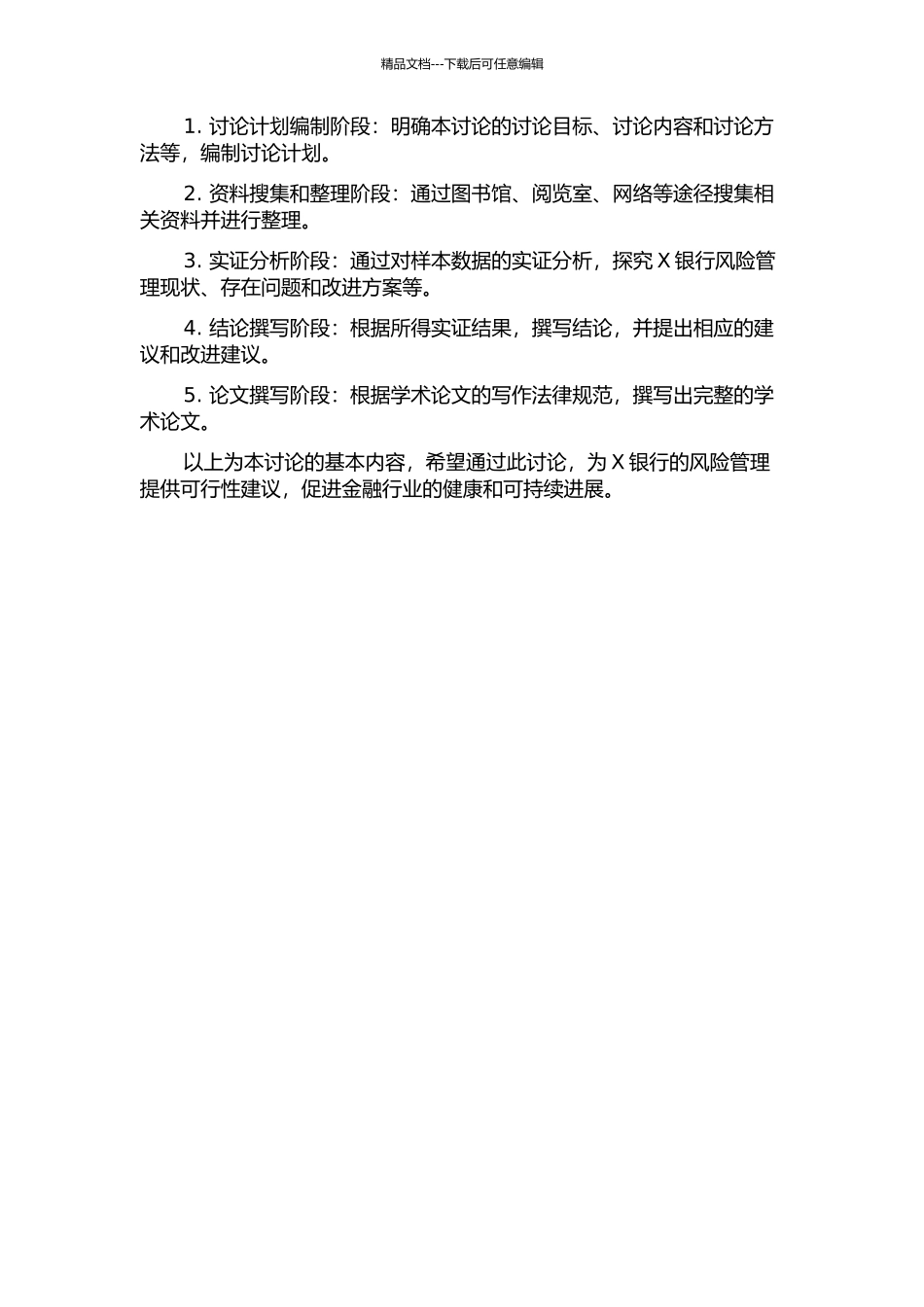 精品文档---下载后可任意编辑

1. 讨论计划编制阶段：明确本讨论的讨论目标、讨论内容和讨论方法等，编制讨论计划。

2. 资料搜集和整理阶段：通过图书馆、阅览室、网络等途径搜集相关资料并进行整理。

3. 实证分析阶段：通过对样本数据的实证分析，探究 X 银行风险管理现状、存在问题和改进方案等。

4. 结论撰写阶段：根据所得实证结果，撰写结论，并提出相应的建议和改进建议。

5. 论文撰写阶段：根据学术论文的写作法律规范，撰写出完整的学术论文。

以上为本讨论的基本内容，希望通过此讨论，为 X 银行的风险管理提供可行性建议，促进金融行业的健康和可持续进展。